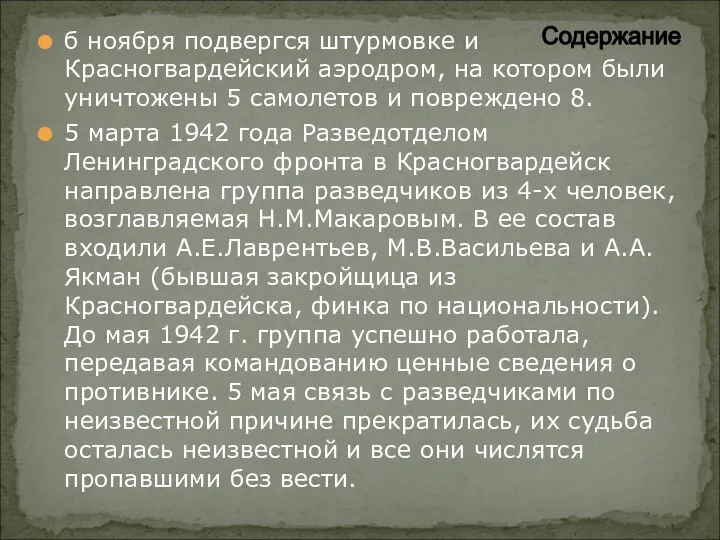 Содержание

6 ноября подвергся штурмовке и Красногвардейский аэродром, на котором были уничтожены 5 самолетов и повреждено 8.

5 марта 1942 года Разведотделом Ленинградского фронта в Красногвардейск направлена группа разведчиков из 4-х человек, возглавляемая Н.М.Макаровым. В ее состав входили А.Е.Лаврентьев, М.В.Васильева и А.А. Якман (бывшая закройщица из Красногвардейска, финка по национальности). До мая 1942 г. группа успешно работала, передавая командованию ценные сведения о противнике. 5 мая связь с разведчиками по неизвестной причине прекратилась, их судьба осталась неизвестной и все они числятся пропавшими без вести.